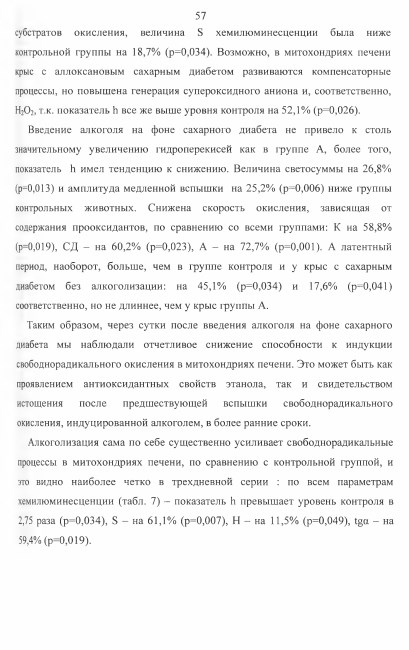 57

субстратов окисления, величина S хемилюминесценции была ниже контрольной группы на 18,7% (p=0,034). Возможно, в митохондриях печени крыс с аллоксановым сахарным диабетом развиваются компенсаторные процессы, но повышена генерация супероксидного аниона и, соответственно, $H_2O_2$, т.к. показатель h все же выше уровня контроля на 52,1% (p=0,026).

Введение алкоголя на фоне сахарного диабета не привело к столь значительному увеличению гидроперекисей как в группе А, более того, показатель h имел тенденцию к снижению. Величина светосуммы на 26,8% (p=0,013) и амплитуда медленной вспышки на 25,2% (p=0,006) ниже группы контрольных животных. Снижена скорость окисления, зависящая от содержания прооксидантов, по сравнению со всеми группами: К на 58,8% (p=0,019), СД – на 60,2% (p=0,023), А – на 72,7% (p=0,001). А латентный период, наоборот, больше, чем в группе контроля и у крыс с сахарным диабетом без алкоголизации: на 45,1% (p=0,034) и 17,6% (p=0,041) соответственно, но не длиннее, чем у крыс группы А.

Таким образом, через сутки после введения алкоголя на фоне сахарного диабета мы наблюдали отчетливое снижение способности к индукции свободнорадикального окисления в митохондриях печени. Это может быть как проявлением антиоксидантных свойств этанола, так и свидетельством истощения после предшествующей вспышки свободнорадикального окисления, индуцированной алкоголем, в более ранние сроки.

Алкоголизация сама по себе существенно усиливает свободнорадикальные процессы в митохондриях печени, по сравнению с контрольной группой, и это видно наиболее четко в трехдневной серии : по всем параметрам хемилюминесценции (табл. 7) – показатель h превышает уровень контроля в 2,75 раза (p=0,034), S – на 61,1% (p=0,007), H – на 11,5% (p=0,049), tgα – на 59,4% (p=0,019).